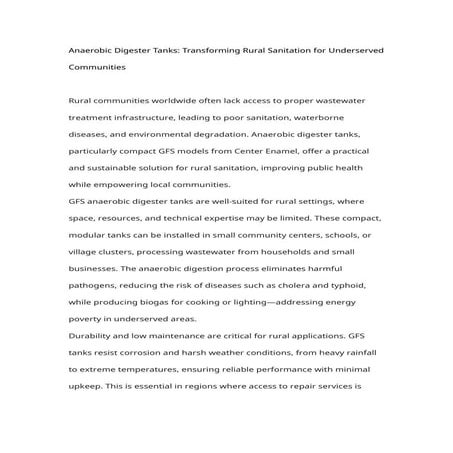 Anaerobic Digester Tanks: Transforming Rural Sanitation for Underserved Communities

Rural communities worldwide often lack access to proper wastewater treatment infrastructure, leading to poor sanitation, waterborne diseases, and environmental degradation. Anaerobic digester tanks, particularly compact GFS models from Center Enamel, offer a practical and sustainable solution for rural sanitation, improving public health while empowering local communities.

GFS anaerobic digester tanks are well-suited for rural settings, where space, resources, and technical expertise may be limited. These compact, modular tanks can be installed in small community centers, schools, or village clusters, processing wastewater from households and small businesses. The anaerobic digestion process eliminates harmful pathogens, reducing the risk of diseases such as cholera and typhoid, while producing biogas for cooking or lighting—addressing energy poverty in underserved areas.

Durability and low maintenance are critical for rural applications. GFS tanks resist corrosion and harsh weather conditions, from heavy rainfall to extreme temperatures, ensuring reliable performance with minimal upkeep. This is essential in regions where access to repair services is